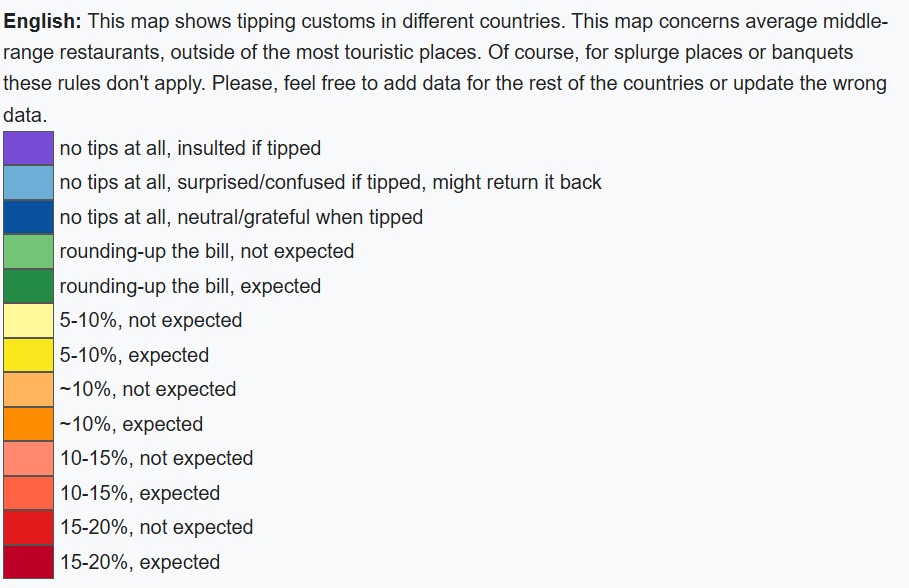 **English:** This map shows tipping customs in different countries. This map concerns average middle-range restaurants, outside of the most touristic places. Of course, for splurge places or banquets these rules don't apply. Please, feel free to add data for the rest of the countries or update the wrong data.

no tips at all, insulted if tipped
no tips at all, surprised/confused if tipped, might return it back
no tips at all, neutral/grateful when tipped
rounding-up the bill, not expected
rounding-up the bill, expected
5-10%, not expected
5-10%, expected
~10%, not expected
~10%, expected
10-15%, not expected
10-15%, expected
15-20%, not expected
15-20%, expected